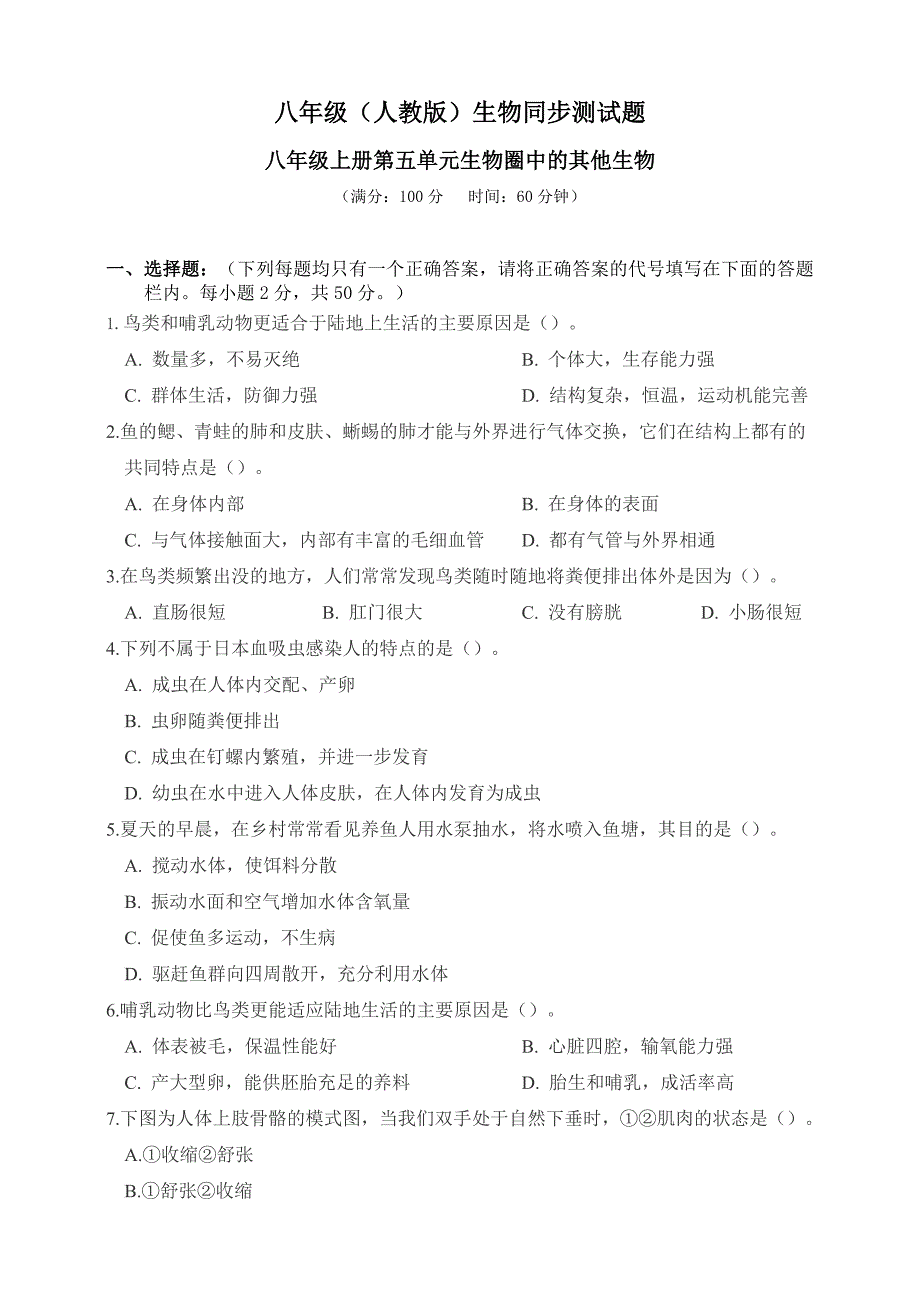 八年级（人教版）生物同步测试题

八年级上册第五单元生物圈中的其他生物

（满分：100 分　　时间：60 分钟）

一、选择题：（下列每题均只有一个正确答案，请将正确答案的代号填写在下面的答题栏内。每小题 2 分，共 50 分。）

1. 鸟类和哺乳动物更适合于陆地上生活的主要原因是（）。

A. 数量多，不易灭绝　　B. 个体大，生存能力强

C. 群体生活，防御力强　　D. 结构复杂，恒温，运动机能完善

2.鱼的鳃、青蛙的肺和皮肤、蜥蜴的肺才能与外界进行气体交换，它们在结构上都有的共同特点是（）。

A. 在身体内部　　B. 在身体的表面

C. 与气体接触面大，内部有丰富的毛细血管　　D. 都有气管与外界相通

3.在鸟类频繁出没的地方，人们常常发现鸟类随时随地将粪便排出体外是因为（）。

A. 直肠很短　　B. 肛门很大　　C. 没有膀胱　　D. 小肠很短

4.下列不属于日本血吸虫感染人的特点的是（）。

A. 成虫在人体内交配、产卵

B. 虫卵随粪便排出

C. 成虫在钉螺内繁殖，并进一步发育

D. 幼虫在水中进入人体皮肤，在人体内发育为成虫

5.夏天的早晨，在乡村常常看见养鱼人用水泵抽水，将水喷入鱼塘，其目的是（）。

A. 搅动水体，使饵料分散

B. 振动水面和空气增加水体含氧量

C. 促使鱼多运动，不生病

D. 驱赶鱼群向四周散开，充分利用水体

6.哺乳动物比鸟类更能适应陆地生活的主要原因是（）。

A. 体表被毛，保温性能好　　B. 心脏四腔，输氧能力强

C. 产大型卵，能供胚胎充足的养料　　D. 胎生和哺乳，成活率高

7.下图为人体上肢骨骼的模式图，当我们双手处于自然下垂时，①②肌肉的状态是（）。

A.①收缩②舒张

B.①舒张②收缩